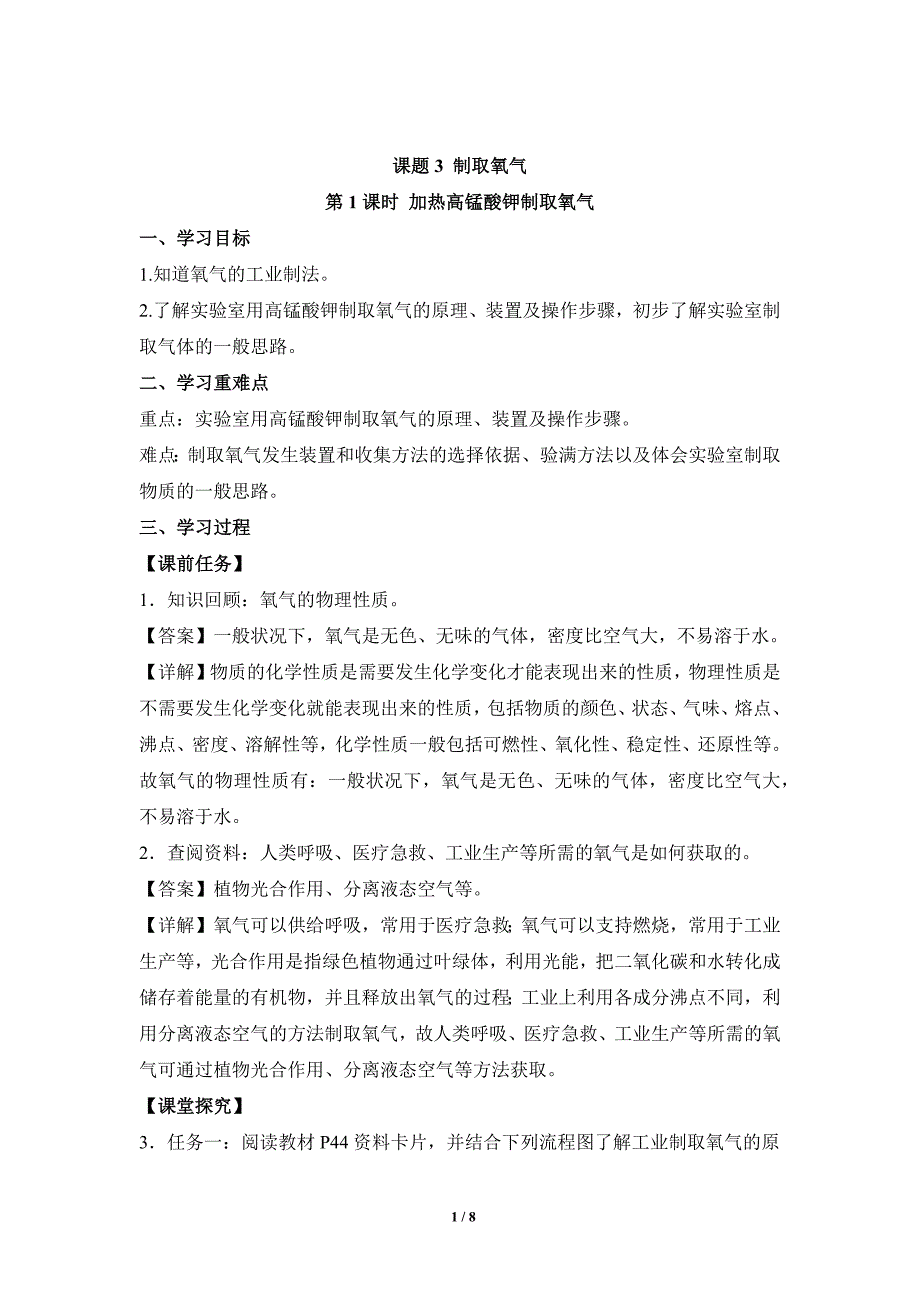 课题 3 制取氧气

第 1 课时 加热高锰酸钾制取氧气

一、学习目标

1.知道氧气的工业制法。

2.了解实验室用高锰酸钾制取氧气的原理、装置及操作步骤，初步了解实验室制取气体的一般思路。

二、学习重难点

重点：实验室用高锰酸钾制取氧气的原理、装置及操作步骤。

难点：制取氧气发生装置和收集方法的选择依据、验满方法以及体会实验室制取物质的一般思路。

三、学习过程

【课前任务】

1．知识回顾：氧气的物理性质。

【答案】一般状况下，氧气是无色、无味的气体，密度比空气大，不易溶于水。

【详解】物质的化学性质是需要发生化学变化才能表现出来的性质，物理性质是不需要发生化学变化就能表现出来的性质，包括物质的颜色、状态、气味、熔点、沸点、密度、溶解性等，化学性质一般包括可燃性、氧化性、稳定性、还原性等。故氧气的物理性质有：一般状况下，氧气是无色、无味的气体，密度比空气大，不易溶于水。

2．查阅资料：人类呼吸、医疗急救、工业生产等所需的氧气是如何获取的。

【答案】植物光合作用、分离液态空气等。

【详解】氧气可以供给呼吸，常用于医疗急救；氧气可以支持燃烧，常用于工业生产等，光合作用是指绿色植物通过叶绿体，利用光能，把二氧化碳和水转化成储存着能量的有机物，并且释放出氧气的过程；工业上利用各成分沸点不同，利用分离液态空气的方法制取氧气，故人类呼吸、医疗急救、工业生产等所需的氧气可通过植物光合作用、分离液态空气等方法获取。

【课堂探究】

3．任务一：阅读教材 P44 资料卡片，并结合下列流程图了解工业制取氧气的原

1 / 8